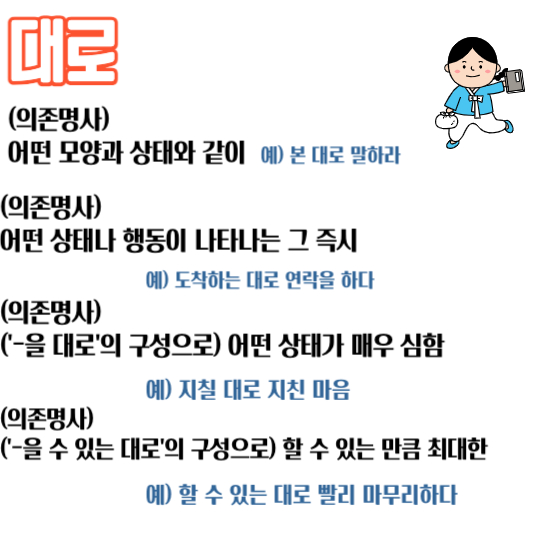 대로

(의존명사)
어떤 모양과 상태와 같이 예) 본 대로 말하라

(의존명사)
어떤 상태나 행동이 나타나는 그 즉시

예) 도착하는 대로 연락을 하다

(의존명사)
('-을 대로'의 구성으로) 어떤 상태가 매우 심함

예) 지칠 대로 지친 마음

(의존명사)
('-을 수 있는 대로'의 구성으로) 할 수 있는 만큼 최대한

예) 할 수 있는 대로 빨리 마무리하다